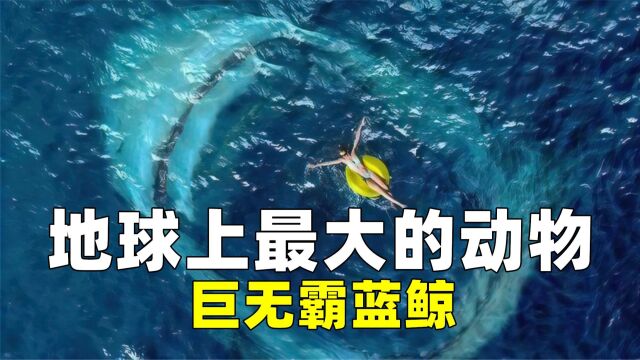 地球上最大的动物
巨无霸蓝鲸